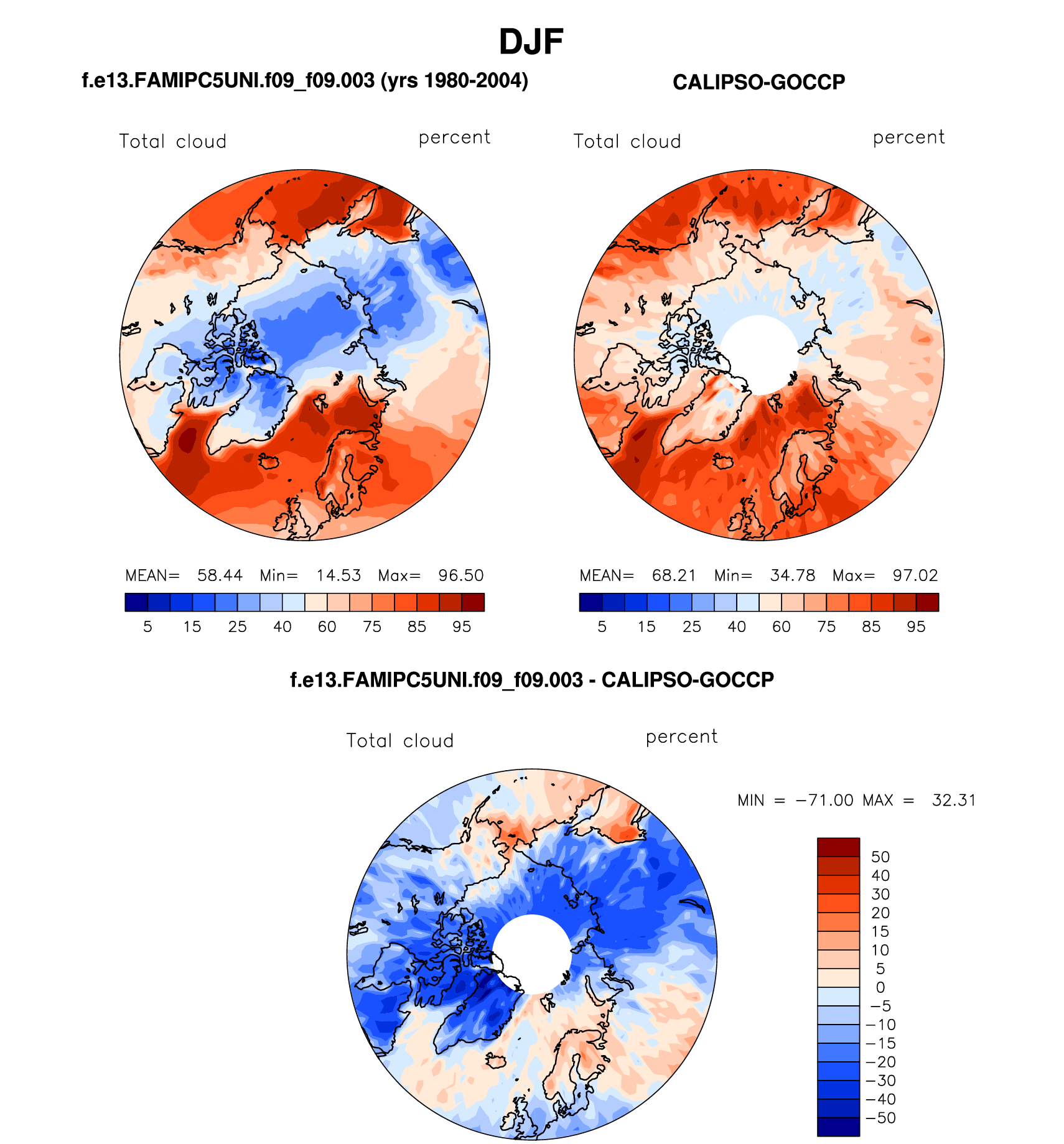 DJF

f.e13.FAMIPC5UNI.f09_f09.003 (yrs 1980-2004)

Total cloud percent

MEAN= 58.44 Min= 14.53 Max= 96.50

5 15 25 40 60 75 85 95

CALIPSO-GOCCP

Total cloud percent

MEAN= 68.21 Min= 34.78 Max= 97.02

5 15 25 40 60 75 85 95

f.e13.FAMIPC5UNI.f09_f09.003 - CALIPSO-GOCCP

Total cloud percent

MIN = −71.00 MAX = 32.31

50
40
30
20
15
10
5
0
−5
−10
−15
−20
−30
−40
−50